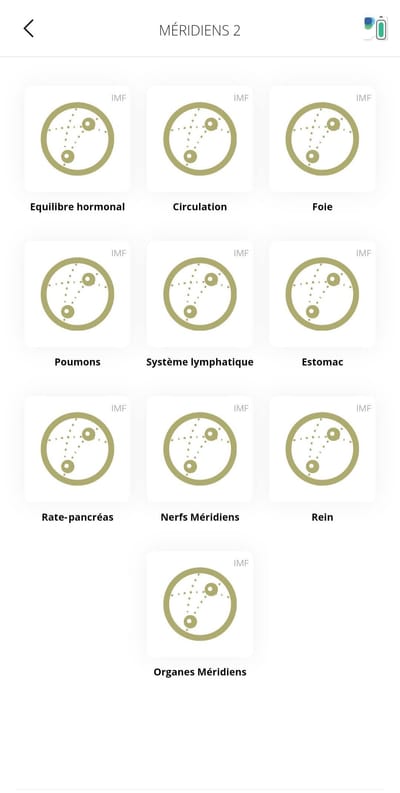 MÉRIDIENS 2

IMF
Equilibre hormonal

IMF
Circulation

IMF
Foie

IMF
Poumons

IMF
Système lymphatique

IMF
Estomac

IMF
Rate-pancréas

IMF
Nerfs Méridiens

IMF
Rein

IMF
Organes Méridiens